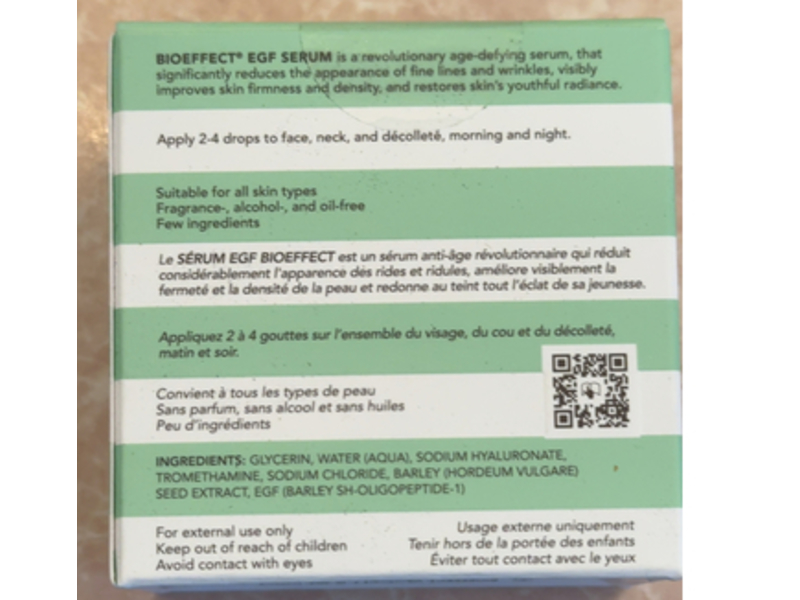 BIOEFFECT® EGF SERUM is a revolutionary age-defying serum, that significantly reduces the appearance of fine lines and wrinkles, visibly improves skin firmness and density, and restores skin's youthful radiance.

Apply 2-4 drops to face, neck, and décolleté, morning and night.

Suitable for all skin types
Fragrance-, alcohol-, and oil-free
Few ingredients

Le SÉRUM EGF BIOEFFECT est un sérum anti-âge révolutionnaire qui réduit considérablement l'apparence des rides et ridules, améliore visiblement la fermeté et la densité de la peau et redonne au teint tout l'éclat de sa jeunesse.

Appliquez 2 à 4 gouttes sur l'ensemble du visage, du cou et du décolleté, matin et soir.

Convient à tous les types de peau
Sans parfum, sans alcool et sans huiles
Peu d'ingrédients

INGREDIENTS: GLYCERIN, WATER (AQUA), SODIUM HYALURONATE, TROMETHAMINE, SODIUM CHLORIDE, BARLEY (HORDEUM VULGARE) SEED EXTRACT, EGF (BARLEY SH-OLIGOPEPTIDE-1)

For external use only
Keep out of reach of children
Avoid contact with eyes

Usage externe uniquement
Tenir hors de la portée des enfants
Éviter tout contact avec le yeux